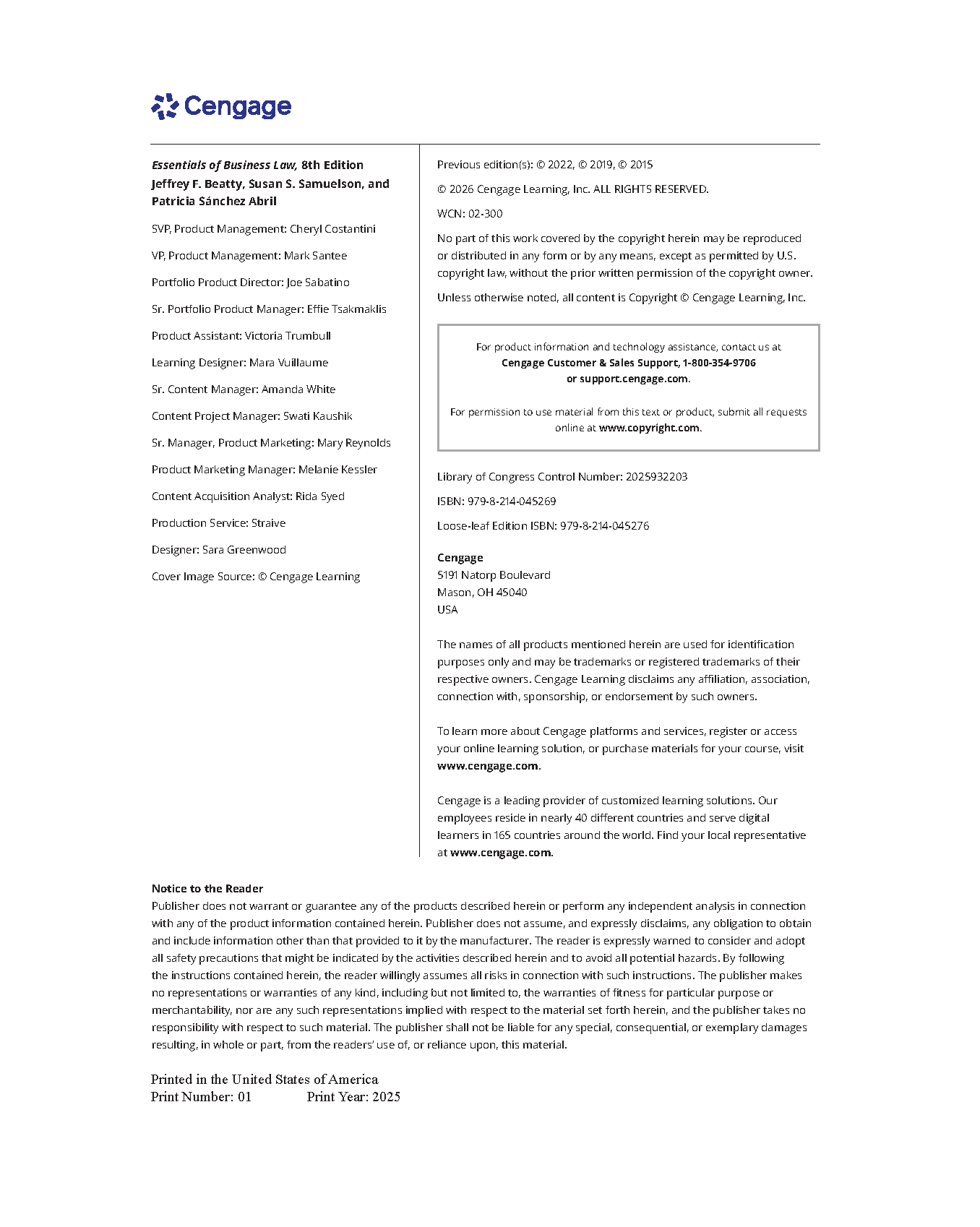 Cengage

Essentials of Business Law, 8th Edition
Jeffrey F. Beatty, Susan S. Samuelson, and Patricia Sánchez Abril

SVP, Product Management: Cheryl Costantini

VP, Product Management: Mark Santee

Portfolio Product Director: Joe Sabatino

Sr. Portfolio Product Manager: Effie Tsakmaklis

Product Assistant: Victoria Trumbull

Learning Designer: Mara Vuillaume

Sr. Content Manager: Amanda White

Content Project Manager: Swati Kaushik

Sr. Manager, Product Marketing: Mary Reynolds

Product Marketing Manager: Melanie Kessler

Content Acquisition Analyst: Rida Syed

Production Service: Straive

Designer: Sara Greenwood

Cover Image Source: © Cengage Learning

Previous edition(s): © 2022, © 2019, © 2015

© 2026 Cengage Learning, Inc. ALL RIGHTS RESERVED.

WCN: 02-300

No part of this work covered by the copyright herein may be reproduced or distributed in any form or by any means, except as permitted by U.S. copyright law, without the prior written permission of the copyright owner.

Unless otherwise noted, all content is Copyright © Cengage Learning, Inc.

For product information and technology assistance, contact us at
Cengage Customer & Sales Support, 1-800-354-9706
or support.cengage.com.

For permission to use material from this text or product, submit all requests online at www.copyright.com.

Library of Congress Control Number: 2025932203

ISBN: 979-8-214-045269

Loose-leaf Edition ISBN: 979-8-214-045276

Cengage
5191 Natorp Boulevard
Mason, OH 45040
USA

The names of all products mentioned herein are used for identification purposes only and may be trademarks or registered trademarks of their respective owners. Cengage Learning disclaims any affiliation, association, connection with, sponsorship, or endorsement by such owners.

To learn more about Cengage platforms and services, register or access your online learning solution, or purchase materials for your course, visit www.cengage.com.

Cengage is a leading provider of customized learning solutions. Our employees reside in nearly 40 different countries and serve digital learners in 165 countries around the world. Find your local representative at www.cengage.com.

Notice to the Reader
Publisher does not warrant or guarantee any of the products described herein or perform any independent analysis in connection with any of the product information contained herein. Publisher does not assume, and expressly disclaims, any obligation to obtain and include information other than that provided to it by the manufacturer. The reader is expressly warned to consider and adopt all safety precautions that might be indicated by the activities described herein and to avoid all potential hazards. By following the instructions contained herein, the reader willingly assumes all risks in connection with such instructions. The publisher makes no representations or warranties of any kind, including but not limited to, the warranties of fitness for particular purpose or merchantability, nor are any such representations implied with respect to the material set forth herein, and the publisher takes no responsibility with respect to such material. The publisher shall not be liable for any special, consequential, or exemplary damages resulting, in whole or part, from the readers' use of, or reliance upon, this material.

Printed in the United States of America
Print Number: 01 Print Year: 2025